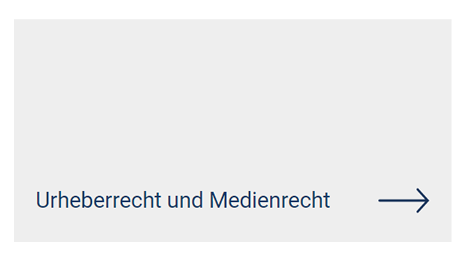 Urheberrecht und Medienrecht